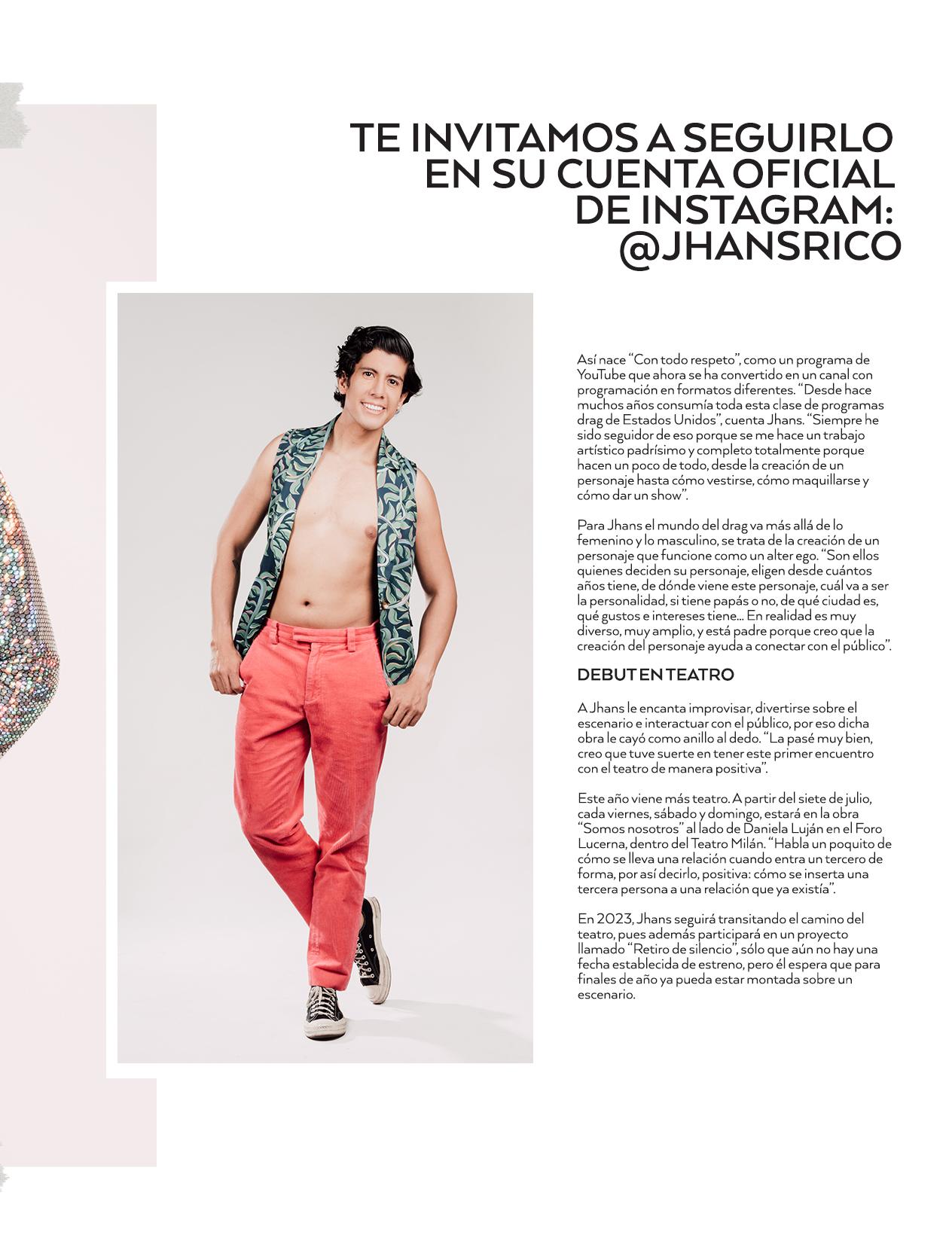 TE INVITAMOS A SEGUIRLO
EN SU CUENTA OFICIAL
DE INSTAGRAM:
@JHANSRICO

Así nace "Con todo respeto", como un programa de YouTube que ahora se ha convertido en un canal con programación en formatos diferentes. "Desde hace muchos años consumía toda esta clase de programas drag de Estados Unidos", cuenta Jhans. "Siempre he sido seguidor de eso porque se me hace un trabajo artístico padrísimo y completo totalmente porque hacen un poco de todo, desde la creación de un personaje hasta cómo vestirse, cómo maquillarse y cómo dar un show".

Para Jhans el mundo del drag va más allá de lo femenino y lo masculino, se trata de la creación de un personaje que funcione como un alter ego. "Son ellos quienes deciden su personaje, eligen desde cuántos años tiene, de dónde viene este personaje, cuál va a ser la personalidad, si tiene papás o no, de qué ciudad es, qué gustos e intereses tiene... En realidad es muy diverso, muy amplio, y está padre porque creo que la creación del personaje ayuda a conectar con el público".

DEBUT EN TEATRO

A Jhans le encanta improvisar, divertirse sobre el escenario e interactuar con el público, por eso dicha obra le cayó como anillo al dedo. "La pasé muy bien, creo que tuve suerte en tener este primer encuentro con el teatro de manera positiva".

Este año viene más teatro. A partir del siete de julio, cada viernes, sábado y domingo, estará en la obra "Somos nosotros" al lado de Daniela Luján en el Foro Lucerna, dentro del Teatro Milán. "Habla un poquito de cómo se lleva una relación cuando entra un tercero de forma, por así decirlo, positiva: cómo se inserta una tercera persona a una relación que ya existía".

En 2023, Jhans seguirá transitando el camino del teatro, pues además participará en un proyecto llamado "Retiro de silencio", sólo que aún no hay una fecha establecida de estreno, pero él espera que para finales de año ya pueda estar montada sobre un escenario.